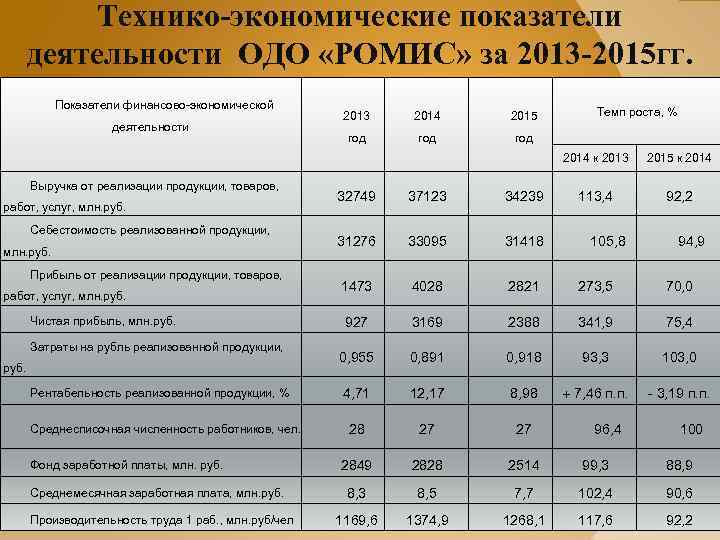 Технико-экономические показатели деятельности ОДО «РОМИС» за 2013-2015гг.

| Показатели финансово-экономической деятельности | 2013 год | 2014 год | 2015 год | Темп роста, % 2014 к 2013 | Темп роста, % 2015 к 2014 |
|---|---|---|---|---|---|
| Выручка от реализации продукции, товаров, работ, услуг, млн.руб. | 32749 | 37123 | 34239 | 113,4 | 92,2 |
| Себестоимость реализованной продукции, млн.руб. | 31276 | 33095 | 31418 | 105,8 | 94,9 |
| Прибыль от реализации продукции, товаров, работ, услуг, млн.руб. | 1473 | 4028 | 2821 | 273,5 | 70,0 |
| Чистая прибыль, млн.руб. | 927 | 3169 | 2388 | 341,9 | 75,4 |
| Затраты на рубль реализованной продукции, руб. | 0,955 | 0,891 | 0,918 | 93,3 | 103,0 |
| Рентабельность реализованной продукции, % | 4,71 | 12,17 | 8,98 | + 7,46 п.п. | - 3,19 п.п. |
| Среднесписочная численность работников, чел. | 28 | 27 | 27 | 96,4 | 100 |
| Фонд заработной платы, млн. руб. | 2849 | 2828 | 2514 | 99,3 | 88,9 |
| Среднемесячная заработная плата, млн.руб. | 8,3 | 8,5 | 7,7 | 102,4 | 90,6 |
| Производительность труда 1 раб., млн.руб/чел | 1169,6 | 1374,9 | 1268,1 | 117,6 | 92,2 |